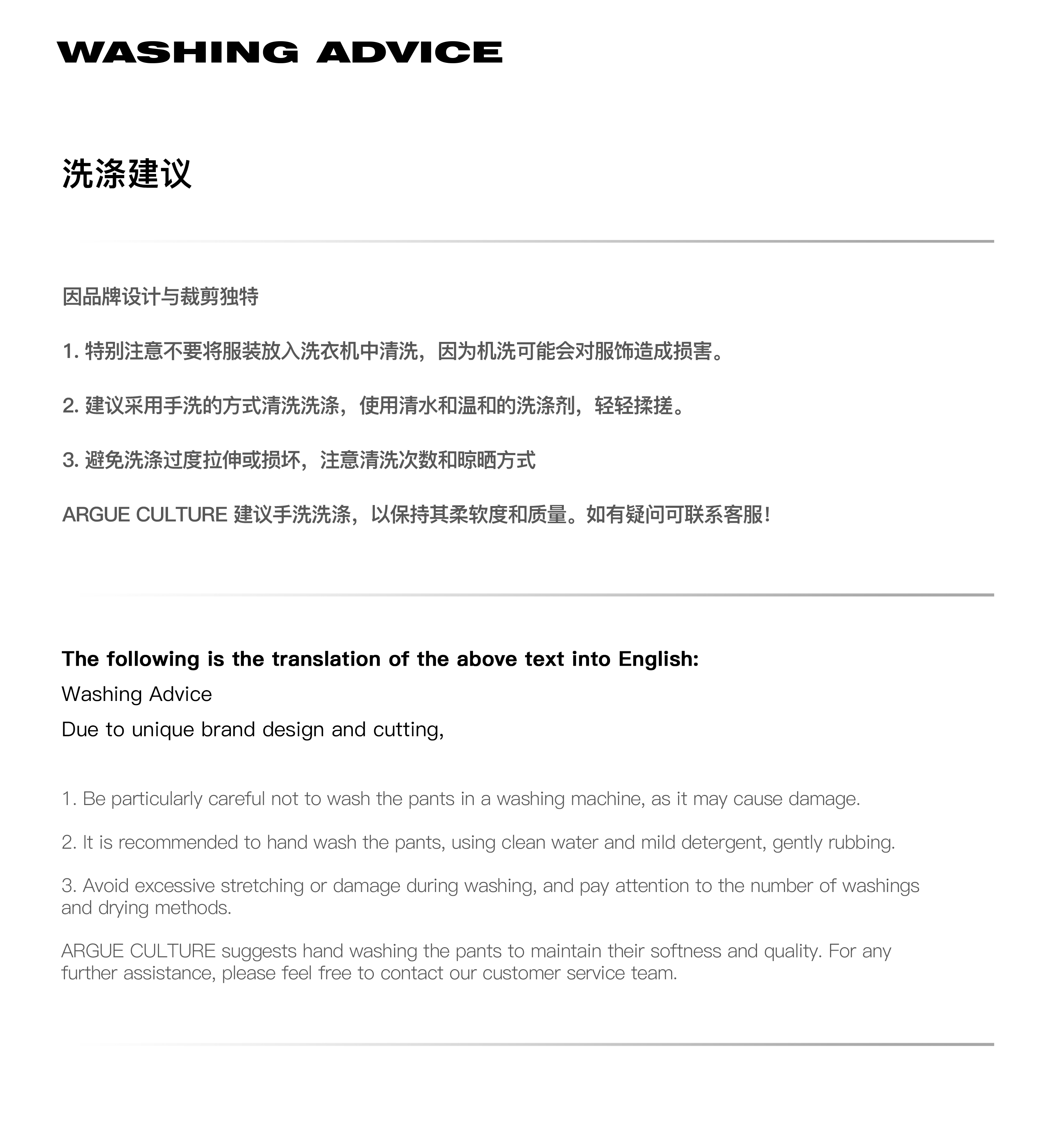 WASHING ADVICE

洗涤建议

因品牌设计与裁剪独特

1. 特别注意不要将服装放入洗衣机中清洗，因为机洗可能会对服饰造成损害。

2. 建议采用手洗的方式清洗洗涤，使用清水和温和的洗涤剂，轻轻揉搓。

3. 避免洗涤过度拉伸或损坏，注意清洗次数和晾晒方式

ARGUE CULTURE 建议手洗洗涤，以保持其柔软度和质量。如有疑问可联系客服！

The following is the translation of the above text into English:

Washing Advice

Due to unique brand design and cutting,

1. Be particularly careful not to wash the pants in a washing machine, as it may cause damage.

2. It is recommended to hand wash the pants, using clean water and mild detergent, gently rubbing.

3. Avoid excessive stretching or damage during washing, and pay attention to the number of washings and drying methods.

ARGUE CULTURE suggests hand washing the pants to maintain their softness and quality. For any further assistance, please feel free to contact our customer service team.